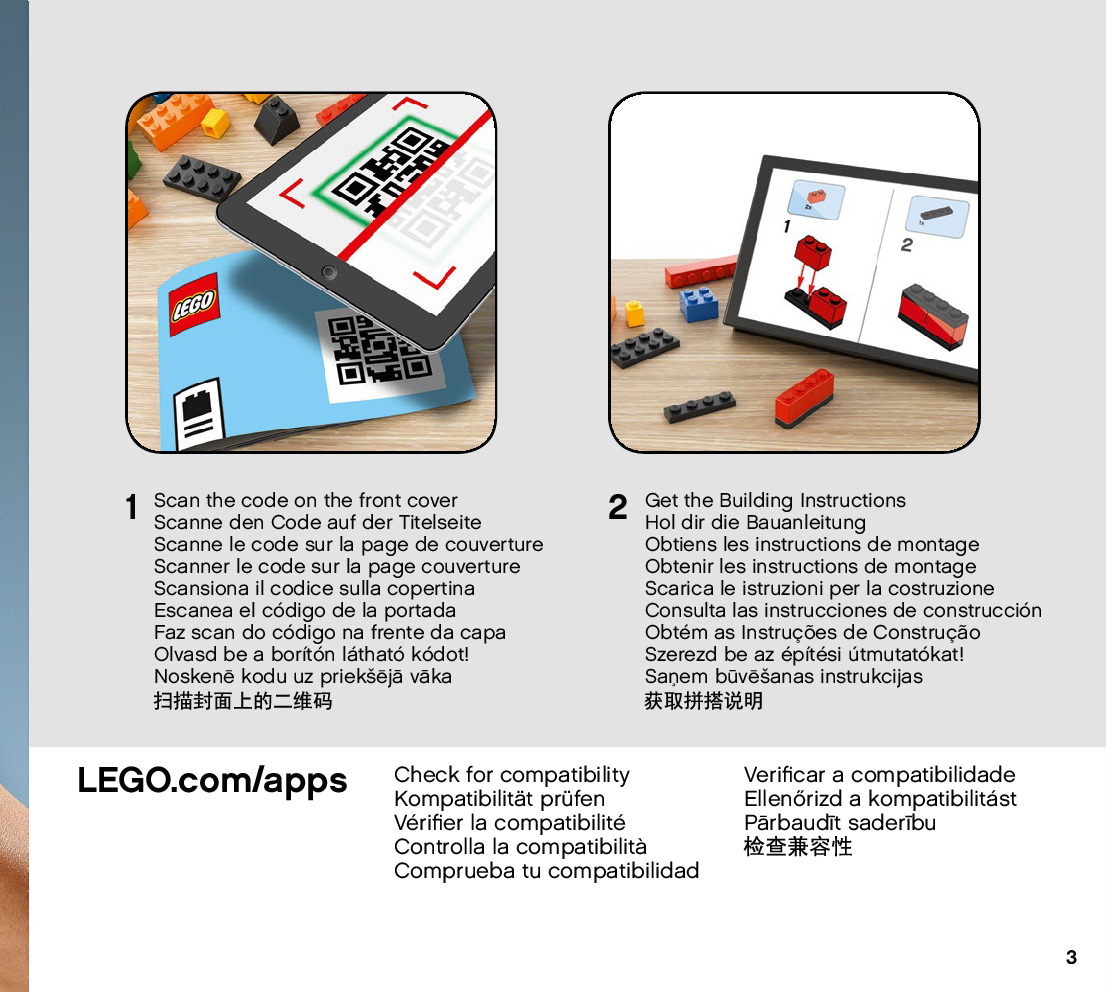 LEGO

2x

1

1x

2

1 Scan the code on the front cover
Scanne den Code auf der Titelseite
Scanne le code sur la page de couverture
Scanner le code sur la page couverture
Scansiona il codice sulla copertina
Escanea el código de la portada
Faz scan do código na frente da capa
Olvasd be a borítón látható kódot!
Noskenē kodu uz priekšējā vāka
扫描封面上的二维码

2 Get the Building Instructions
Hol dir die Bauanleitung
Obtiens les instructions de montage
Obtenir les instructions de montage
Scarica le istruzioni per la costruzione
Consulta las instrucciones de construcción
Obtém as Instruções de Construção
Szerezd be az építési útmutatókat!
Saņem būvēšanas instrukcijas
获取拼搭说明

LEGO.com/apps

Check for compatibility
Kompatibilität prüfen
Vérifier la compatibilité
Controlla la compatibilità
Comprueba tu compatibilidad

Verificar a compatibilidade
Ellenőrizd a kompatibilitást
Pārbaudīt saderību
检查兼容性

3